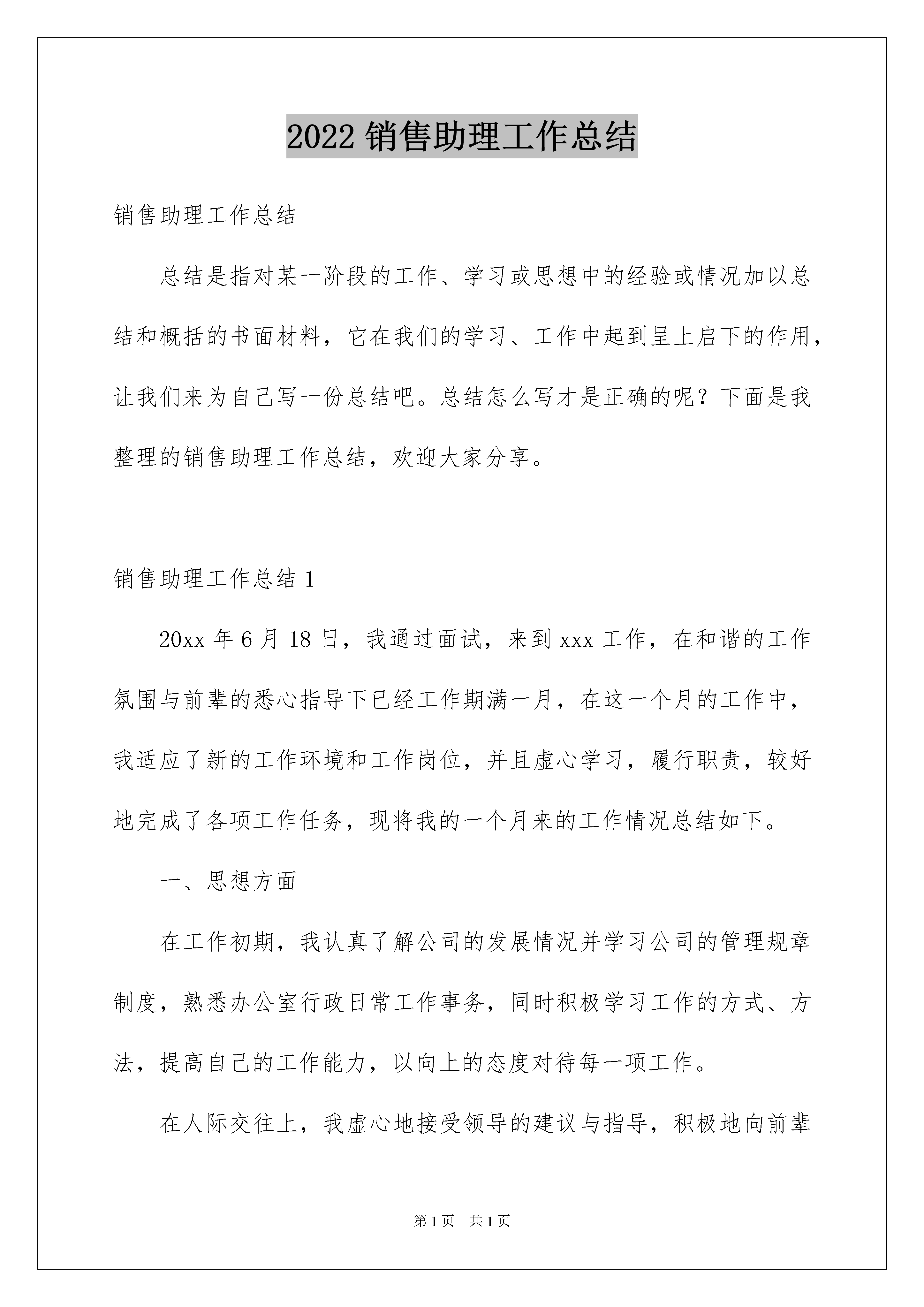 2022 销售助理工作总结

销售助理工作总结

总结是指对某一阶段的工作、学习或思想中的经验或情况加以总结和概括的书面材料，它在我们的学习、工作中起到呈上启下的作用，让我们来为自己写一份总结吧。总结怎么写才是正确的呢？下面是我整理的销售助理工作总结，欢迎大家分享。

销售助理工作总结 1

20xx 年 6 月 18 日，我通过面试，来到 xxx 工作，在和谐的工作氛围与前辈的悉心指导下已经工作期满一月，在这一个月的工作中，我适应了新的工作环境和工作岗位，并且虚心学习，履行职责，较好地完成了各项工作任务，现将我的一个月来的工作情况总结如下。

一、思想方面

在工作初期，我认真了解公司的发展情况并学习公司的管理规章制度，熟悉办公室行政日常工作事务，同时积极学习工作的方式、方法，提高自己的工作能力，以向上的态度对待每一项工作。

在人际交往上，我虚心地接受领导的建议与指导，积极地向前辈

第 1 页　共 1 页